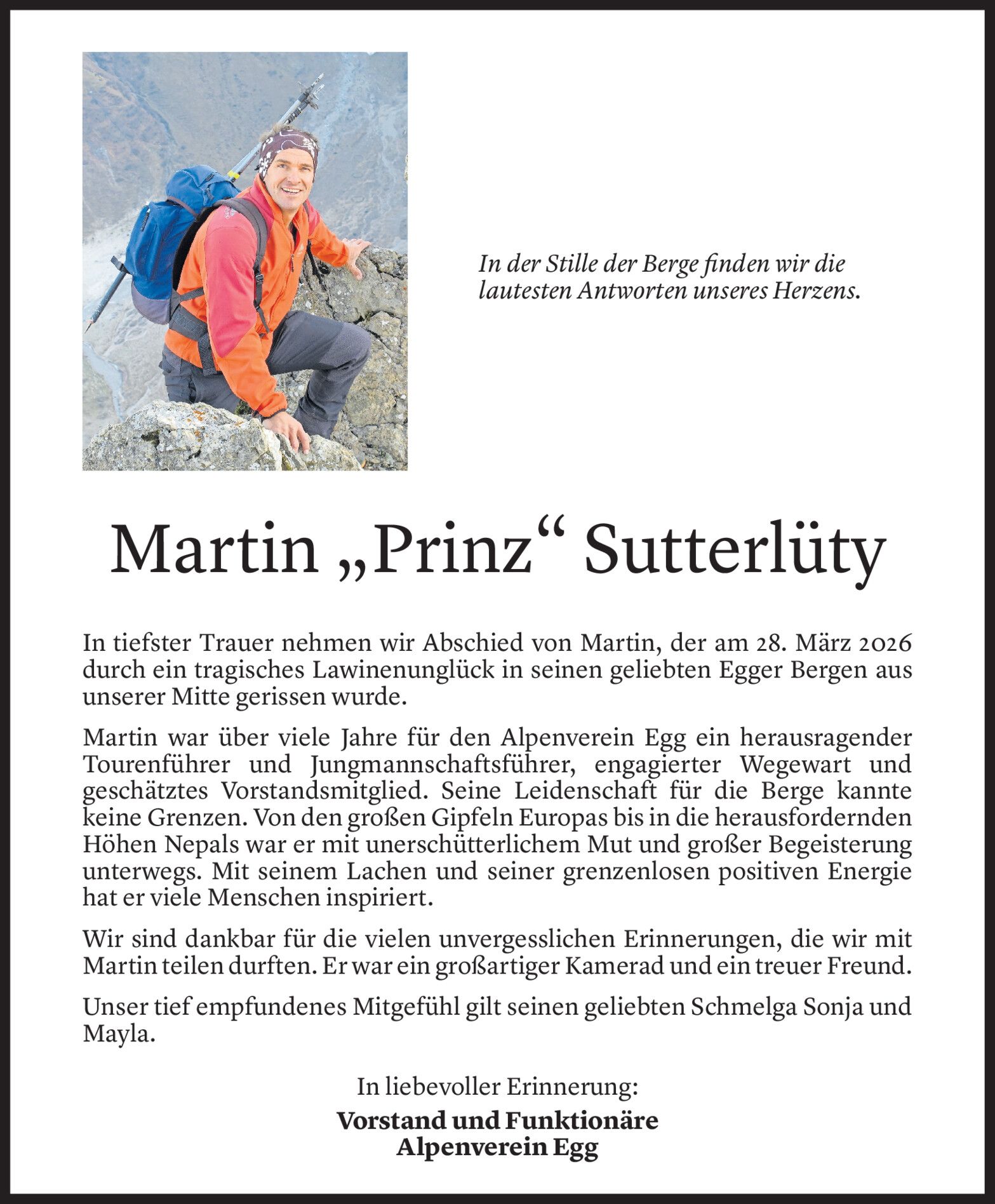 In der Stille der Berge finden wir die lautesten Antworten unseres Herzens.

Martin „Prinz“ Sutterlüty

In tiefster Trauer nehmen wir Abschied von Martin, der am 28. März 2026 durch ein tragisches Lawinenunglück in seinen geliebten Egger Bergen aus unserer Mitte gerissen wurde.

Martin war über viele Jahre für den Alpenverein Egg ein herausragender Tourenführer und Jungmannschaftsführer, engagierter Wegewart und geschätztes Vorstandsmitglied. Seine Leidenschaft für die Berge kannte keine Grenzen. Von den großen Gipfeln Europas bis in die herausfordernden Höhen Nepals war er mit unerschütterlichem Mut und großer Begeisterung unterwegs. Mit seinem Lachen und seiner grenzenlosen positiven Energie hat er viele Menschen inspiriert.

Wir sind dankbar für die vielen unvergesslichen Erinnerungen, die wir mit Martin teilen durften. Er war ein großartiger Kamerad und ein treuer Freund.

Unser tief empfundenes Mitgefühl gilt seinen geliebten Schmelga Sonja und Mayla.

In liebevoller Erinnerung:

Vorstand und Funktionäre
Alpenverein Egg